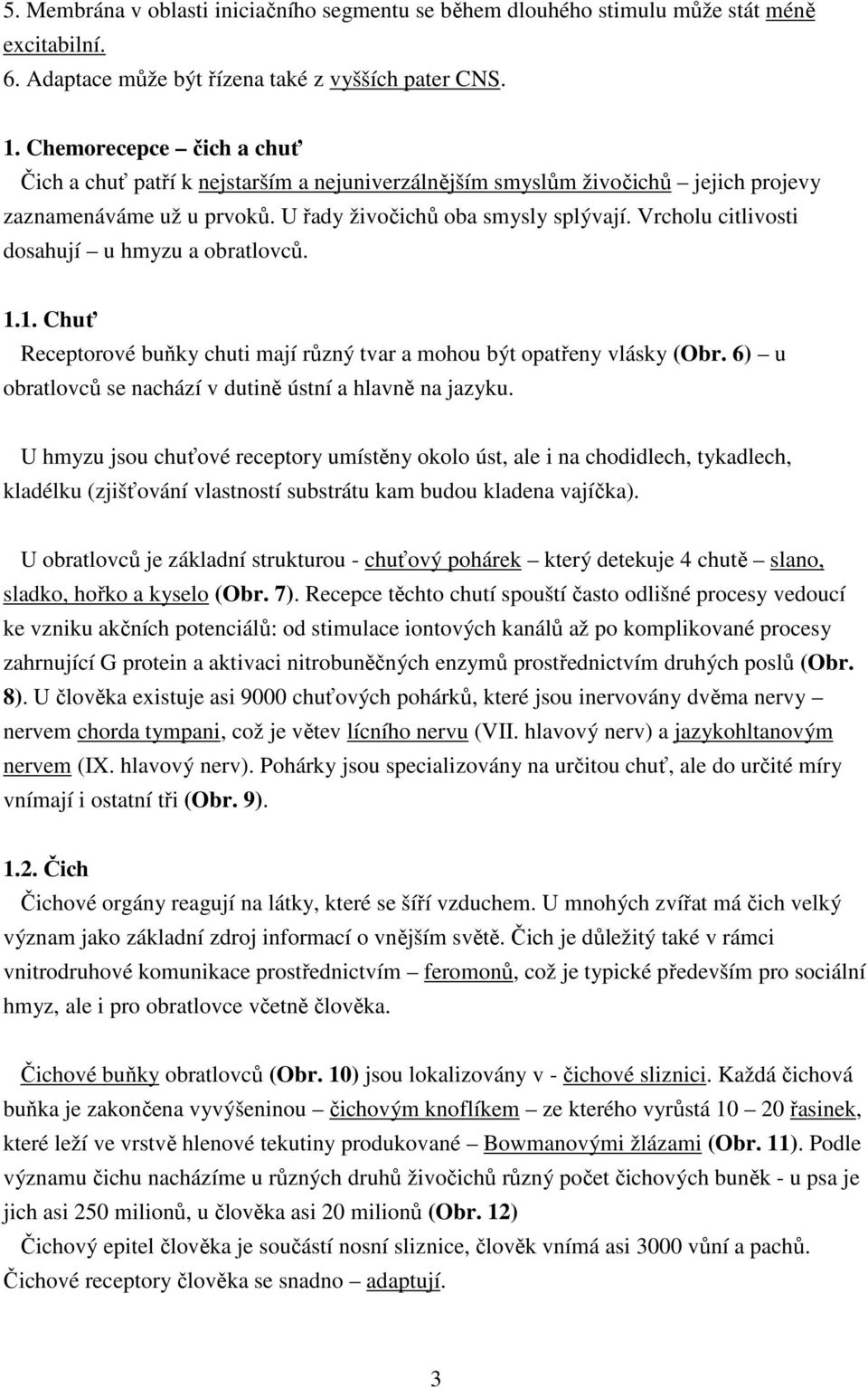 5. Membrána v oblasti iniciačního segmentu se během dlouhého stimulu může stát méně excitabilní.
6. Adaptace může být řízena také z vyšších pater CNS.

1. Chemorecepce – čich a chuť
Čich a chuť patří k nejstarším a nejuniverzálnějším smyslům živočichů – jejich projevy zaznamenáváme už u prvoků. U řady živočichů oba smysly splývají. Vrcholu citlivosti dosahují – u hmyzu a obratlovců.

1.1. Chuť
Receptorové buňky chuti mají různý tvar a mohou být opatřeny vlásky (Obr. 6) – u obratlovců se nachází v dutině ústní a hlavně na jazyku.

U hmyzu jsou chuťové receptory umístěny okolo úst, ale i na chodidlech, tykadlech, kladélku (zjišťování vlastností substrátu kam budou kladena vajíčka).

U obratlovců je základní strukturou - chuťový pohárek – který detekuje 4 chutě – slano, sladko, hořko a kyselo (Obr. 7). Recepce těchto chutí spouští často odlišné procesy vedoucí ke vzniku akčních potenciálů: od stimulace iontových kanálů až po komplikované procesy zahrnující G protein a aktivaci nitrobuněčných enzymů prostřednictvím druhých poslů (Obr. 8). U člověka existuje asi 9000 chuťových pohárků, které jsou inervovány dvěma nervy – nervem chorda tympani, což je větev lícního nervu (VII. hlavový nerv) a jazykohltanovým nervem (IX. hlavový nerv). Pohárky jsou specializovány na určitou chuť, ale do určité míry vnímají i ostatní tři (Obr. 9).

1.2. Čich
Čichové orgány reagují na látky, které se šíří vzduchem. U mnohých zvířat má čich velký význam jako základní zdroj informací o vnějším světě. Čich je důležitý také v rámci vnitrodruhové komunikace prostřednictvím – feromonů, což je typické především pro sociální hmyz, ale i pro obratlovce včetně člověka.

Čichové buňky obratlovců (Obr. 10) jsou lokalizovány v - čichové sliznici. Každá čichová buňka je zakončena vyvýšeninou – čichovým knoflíkem – ze kterého vyrůstá 10 – 20 řasinek, které leží ve vrstvě hlenové tekutiny produkované – Bowmanovými žlázami (Obr. 11). Podle významu čichu nacházíme u různých druhů živočichů různý počet čichových buněk - u psa je jich asi 250 milionů, u člověka asi 20 milionů (Obr. 12)
Čichový epitel člověka je součástí nosní sliznice, člověk vnímá asi 3000 vůní a pachů. Čichové receptory člověka se snadno – adaptují.

3